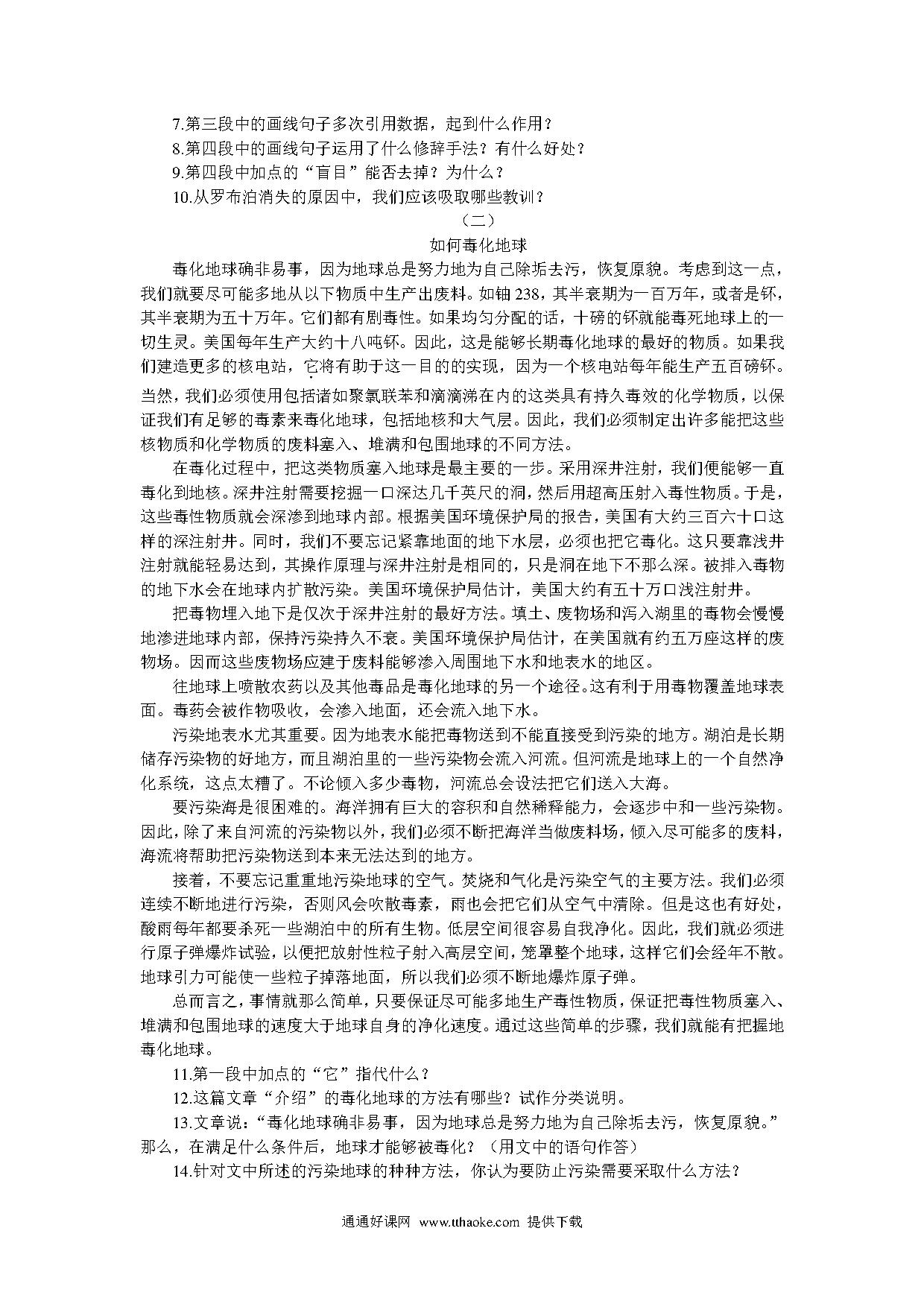 7.第三段中的画线句子多次引用数据，起到什么作用？

8.第四段中的画线句子运用了什么修辞手法？有什么好处？

9.第四段中加点的“盲目”能否去掉？为什么？

10.从罗布泊消失的原因中，我们应该吸取哪些教训？

（二）

如何毒化地球

毒化地球确非易事，因为地球总是努力地为自己除垢去污，恢复原貌。考虑到这一点，我们就要尽可能多地从以下物质中生产出废料。如铀 238，其半衰期为一百万年，或者是钚，其半衰期为五十万年。它们都有剧毒性。如果均匀分配的话，十磅的钚就能毒死地球上的一切生灵。美国每年生产大约十八吨钚。因此，这是能够长期毒化地球的最好的物质。如果我们建造更多的核电站，它将有助于这一目的的实现，因为一个核电站每年能生产五百磅钚。当然，我们必须使用包括诸如聚氯联苯和滴滴涕在内的这类具有持久毒效的化学物质，以保证我们有足够的毒素来毒化地球，包括地核和大气层。因此，我们必须制定出许多能把这些核物质和化学物质的废料塞入、堆满和包围地球的不同方法。

在毒化过程中，把这类物质塞入地球是最主要的一步。采用深井注射，我们便能够一直毒化到地核。深井注射需要挖掘一口深达几千英尺的洞，然后用超高压射入毒性物质。于是，这些毒性物质就会深渗到地球内部。根据美国环境保护局的报告，美国有大约三百六十口这样的深注射井。同时，我们不要忘记紧靠地面的地下水层，必须也把它毒化。这只要靠浅井注射就能轻易达到，其操作原理与深井注射是相同的，只是洞在地下不那么深。被排入毒物的地下水会在地球内扩散污染。美国环境保护局估计，美国大约有五十万口浅注射井。

把毒物埋入地下是仅次于深井注射的最好方法。填土、废物场和泻入湖里的毒物会慢慢地渗进地球内部，保持污染持久不衰。美国环境保护局估计，在美国就有约五万座这样的废物场。因而这些废物场应建于废料能够渗入周围地下水和地表水的地区。

往地球上喷散农药以及其他毒品是毒化地球的另一个途径。这有利于用毒物覆盖地球表面。毒药会被作物吸收，会渗入地面，还会流入地下水。

污染地表水尤其重要。因为地表水能把毒物送到不能直接受到污染的地方。湖泊是长期储存污染物的好地方，而且湖泊里的一些污染物会流入河流。但河流是地球上的一个自然净化系统，这点太糟了。不论倾入多少毒物，河流总会设法把它们送入大海。

要污染海是很困难的。海洋拥有巨大的容积和自然稀释能力，会逐步中和一些污染物。因此，除了来自河流的污染物以外，我们必须不断把海洋当做废料场，倾入尽可能多的废料，海流将帮助把污染物送到本来无法达到的地方。

接着，不要忘记重重地污染地球的空气。焚烧和气化是污染空气的主要方法。我们必须连续不断地进行污染，否则风会吹散毒素，雨也会把它们从空气中清除。但是这也有好处，酸雨每年都要杀死一些湖泊中的所有生物。低层空间很容易自我净化。因此，我们就必须进行原子弹爆炸试验，以便把放射性粒子射入高层空间，笼罩整个地球，这样它们会经年不散。地球引力可能使一些粒子掉落地面，所以我们必须不断地爆炸原子弹。

总而言之，事情就那么简单，只要保证尽可能多地生产毒性物质，保证把毒性物质塞入、堆满和包围地球的速度大于地球自身的净化速度。通过这些简单的步骤，我们就能有把握地毒化地球。

11.第一段中加点的“它”指代什么？

12.这篇文章“介绍”的毒化地球的方法有哪些？试作分类说明。

13.文章说：“毒化地球确非易事，因为地球总是努力地为自己除垢去污，恢复原貌。”那么，在满足什么条件后，地球才能够被毒化？（用文中的语句作答）

14.针对文中所述的污染地球的种种方法，你认为要防止污染需要采取什么方法？

通通好课网 www.tthaoke.com 提供下载